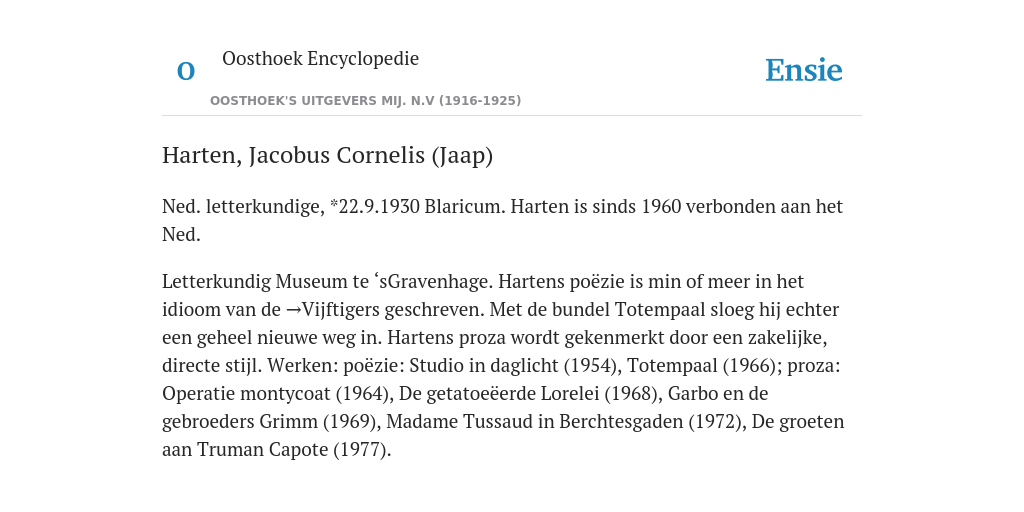 O

Oosthoek Encyclopedie

OOSTHOEK'S UITGEVERS MIJ. N.V (1916-1925)

Ensie

Harten, Jacobus Cornelis (Jaap)

Ned. letterkundige, *22.9.1930 Blaricum. Harten is sinds 1960 verbonden aan het Ned.

Letterkundig Museum te ‘sGravenhage. Hartens poëzie is min of meer in het idioom van de →Vijftigers geschreven. Met de bundel Totempaal sloeg hij echter een geheel nieuwe weg in. Hartens proza wordt gekenmerkt door een zakelijke, directe stijl. Werken: poëzie: Studio in daglicht (1954), Totempaal (1966); proza: Operatie montycoat (1964), De getatoeëerde Lorelei (1968), Garbo en de gebroeders Grimm (1969), Madame Tussaud in Berchtesgaden (1972), De groeten aan Truman Capote (1977).